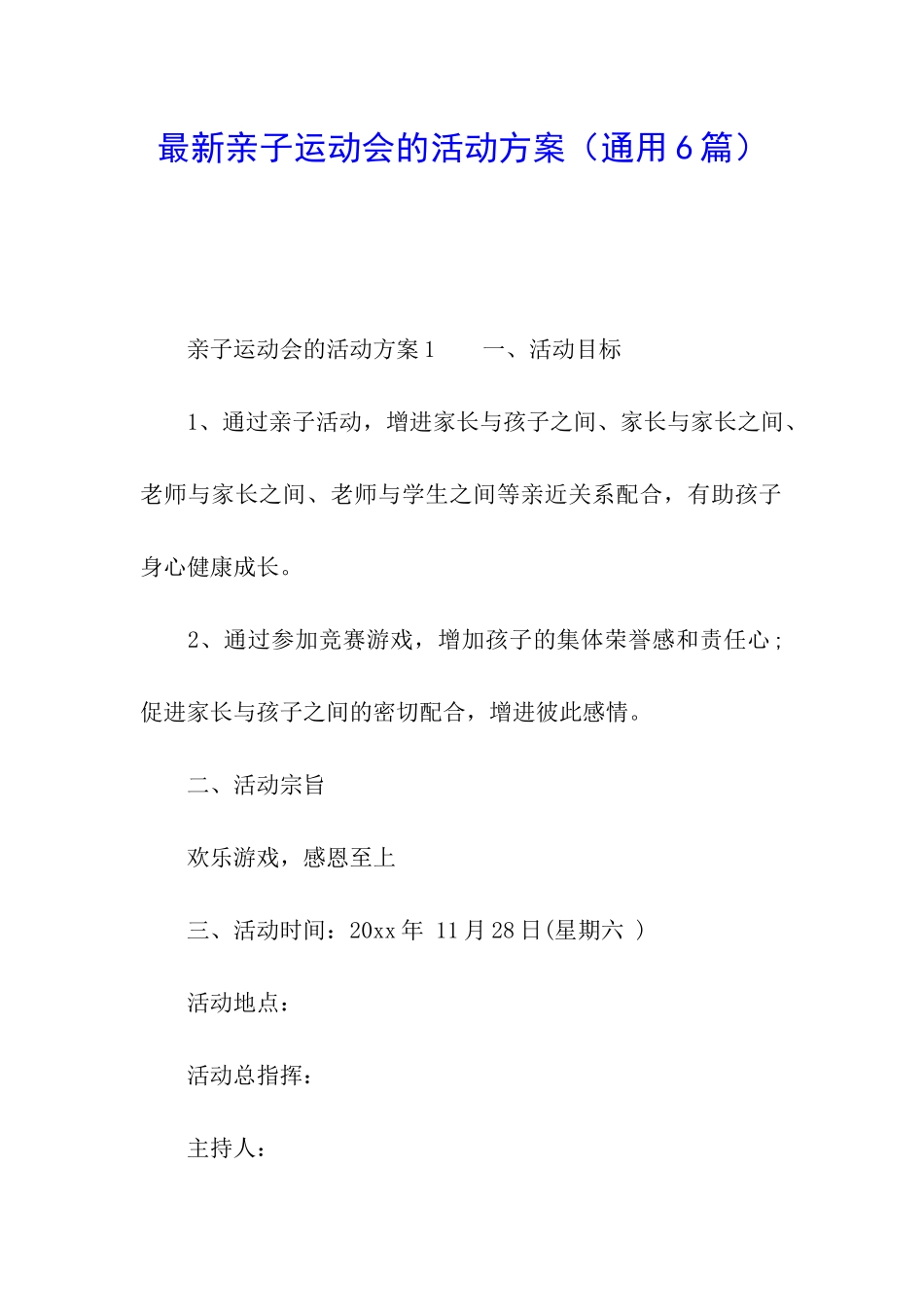 最新亲子运动会的活动方案（通用6篇）

亲子运动会的活动方案1　　一、活动目标

1、通过亲子活动，增进家长与孩子之间、家长与家长之间、老师与家长之间、老师与学生之间等亲近关系配合，有助孩子身心健康成长。

2、通过参加竞赛游戏，增加孩子的集体荣誉感和责任心；促进家长与孩子之间的密切配合，增进彼此感情。

二、活动宗旨

欢乐游戏，感恩至上

三、活动时间：20xx年 11月28日(星期六 )

活动地点：

活动总指挥：

主持人：